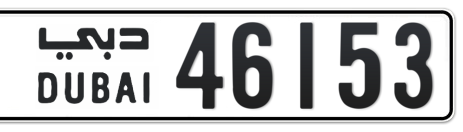 دبي
DUBAI
46153